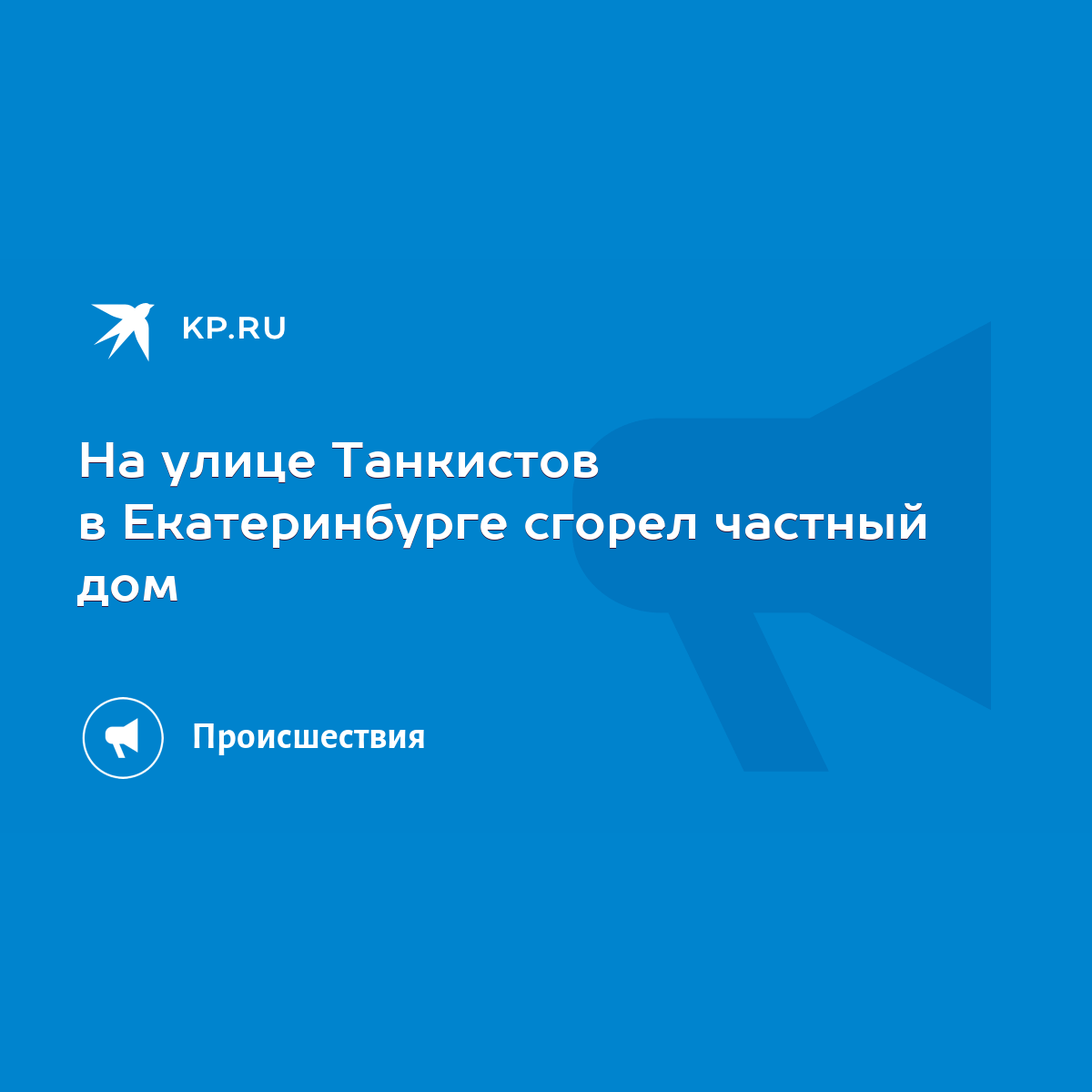 KP.RU

На улице Танкистов в Екатеринбурге сгорел частный дом

Происшествия